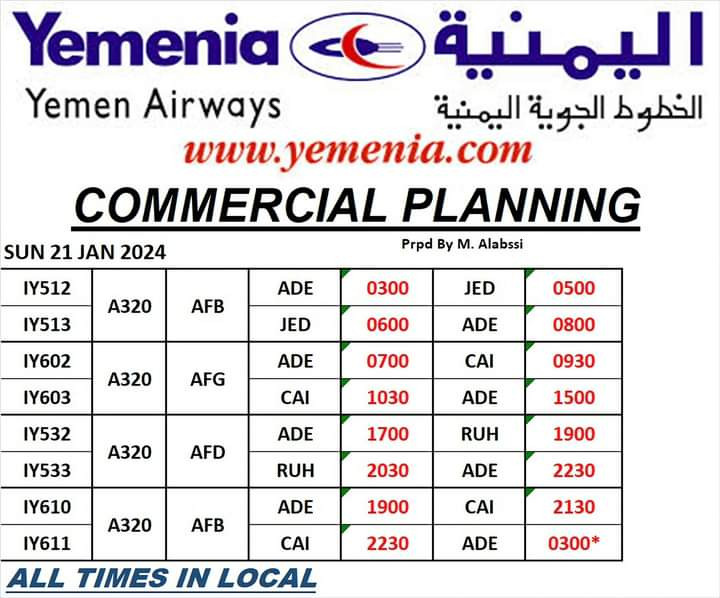 Yemenia اليمنية

Yemen Airways الخطوط الجوية اليمنية

www.yemenia.com

COMMERCIAL PLANNING

SUN 21 JAN 2024

Prpd By M. Alabssi

| IY512 | A320 | AFB | ADE | 0300 | JED | 0500 |
|---|---|---|---|---|---|---|
| IY513 | | | JED | 0600 | ADE | 0800 |
| IY602 | A320 | AFG | ADE | 0700 | CAI | 0930 |
| IY603 | | | CAI | 1030 | ADE | 1500 |
| IY532 | A320 | AFD | ADE | 1700 | RUH | 1900 |
| IY533 | | | RUH | 2030 | ADE | 2230 |
| IY610 | A320 | AFB | ADE | 1900 | CAI | 2130 |
| IY611 | | | CAI | 2230 | ADE | 0300* |

ALL TIMES IN LOCAL